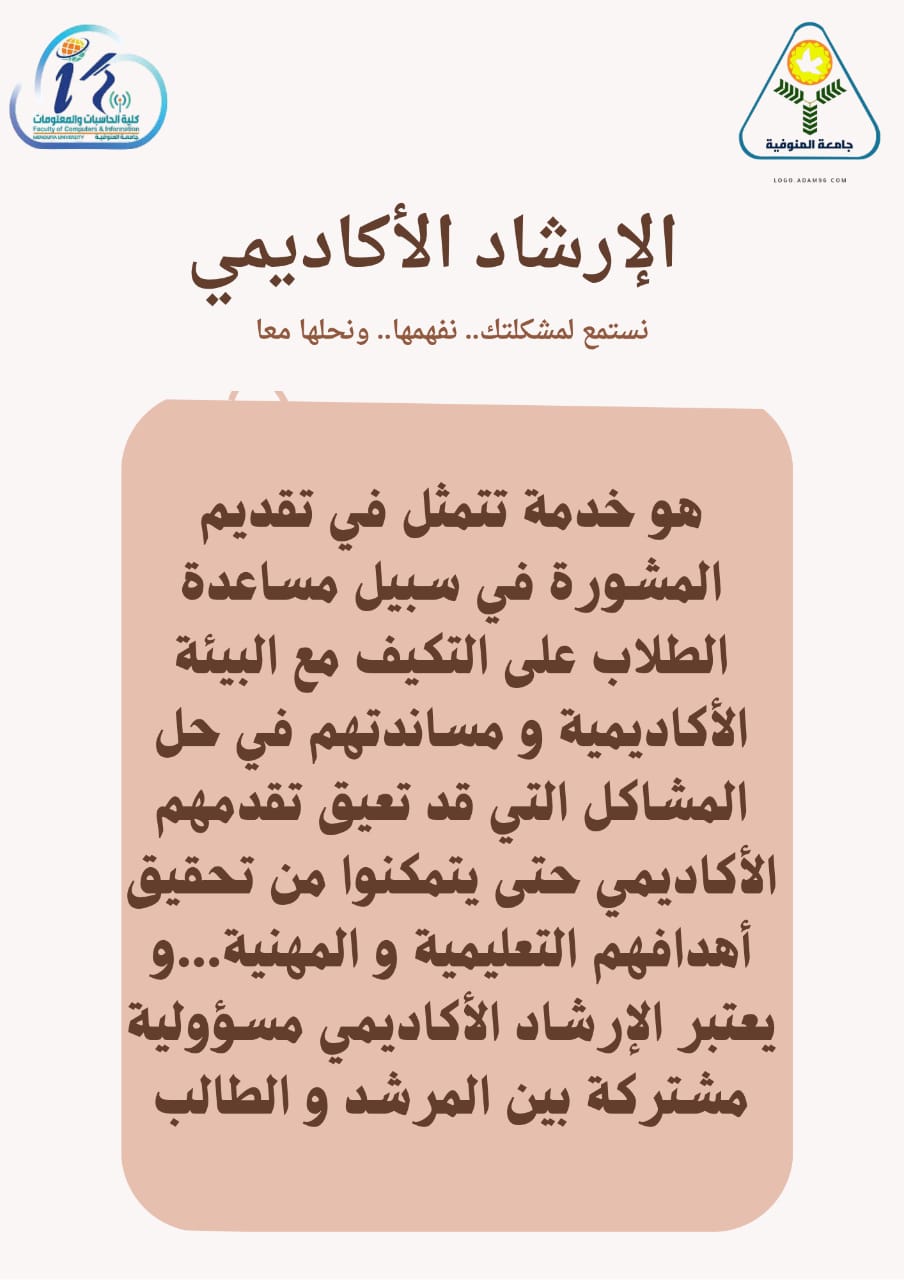 كلية الحاسبات والمعلومات
Faculty of Computers & Information
MENOUFIA UNIVERSITY جامعة المنوفية

جامعة المنوفية
LOGO.ADAM96.COM

الإرشاد الأكاديمي

نستمع لمشكلتك.. نفهمها.. ونحلها معا

هو خدمة تتمثل في تقديم المشورة في سبيل مساعدة الطلاب على التكيف مع البيئة الأكاديمية و مساندتهم في حل المشاكل التي قد تعيق تقدمهم الأكاديمي حتى يتمكنوا من تحقيق أهدافهم التعليمية و المهنية...و يعتبر الإرشاد الأكاديمي مسؤولية مشتركة بين المرشد و الطالب